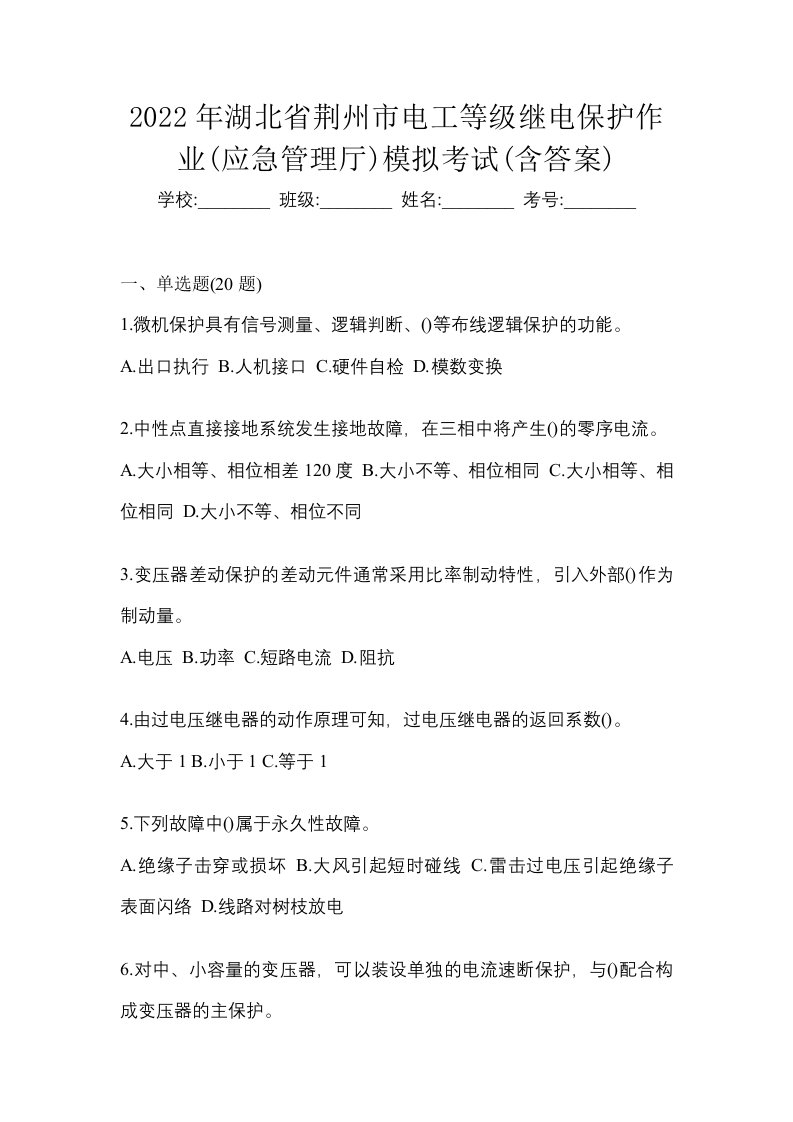 2022年湖北省荆州市电工等级继电保护作业(应急管理厅)模拟考试(含答案)

学校:________ 班级:________ 姓名:________ 考号:________

一、单选题(20题)

1.微机保护具有信号测量、逻辑判断、()等布线逻辑保护的功能。

A.出口执行 B.人机接口 C.硬件自检 D.模数变换

2.中性点直接接地系统发生接地故障，在三相中将产生()的零序电流。

A.大小相等、相位相差120度 B.大小不等、相位相同 C.大小相等、相位相同 D.大小不等、相位不同

3.变压器差动保护的差动元件通常采用比率制动特性，引入外部()作为制动量。

A.电压 B.功率 C.短路电流 D.阻抗

4.由过电压继电器的动作原理可知，过电压继电器的返回系数()。

A.大于1 B.小于1 C.等于1

5.下列故障中()属于永久性故障。

A.绝缘子击穿或损坏 B.大风引起短时碰线 C.雷击过电压引起绝缘子表面闪络 D.线路对树枝放电

6.对中、小容量的变压器，可以装设单独的电流速断保护，与()配合构成变压器的主保护。